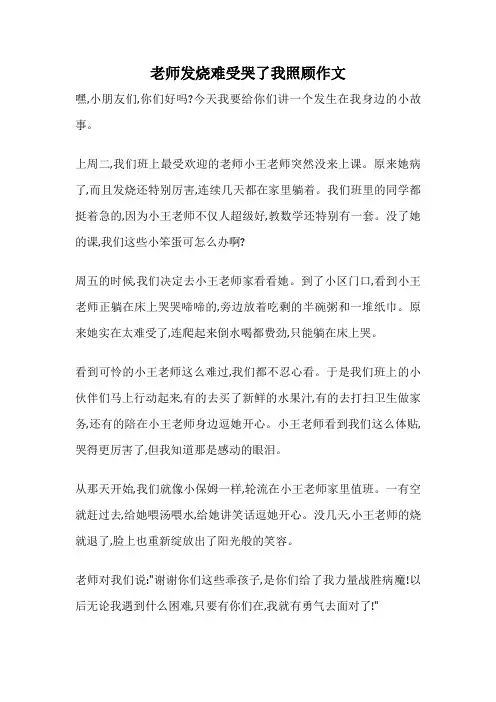 老师发烧难受哭了我照顾作文

嘿,小朋友们,你们好吗?今天我要给你们讲一个发生在我身边的小故事。

上周二,我们班上最受欢迎的老师小王老师突然没来上课。原来她病了,而且发烧还特别厉害,连续几天都在家里躺着。我们班里的同学都挺着急的,因为小王老师不仅人超级好,教数学还特别有一套。没了她的课,我们这些小笨蛋可怎么办啊?

周五的时候,我们决定去小王老师家看看她。到了小区门口,看到小王老师正躺在床上哭哭啼啼的,旁边放着吃剩的半碗粥和一堆纸巾。原来她实在太难受了,连爬起来倒水喝都费劲,只能躺在床上哭。

看到可怜的小王老师这么难过,我们都不忍心看。于是我们班上的小伙伴们马上行动起来,有的去买了新鲜的水果汁,有的去打扫卫生做家务,还有的陪在小王老师身边逗她开心。小王老师看到我们这么体贴,哭得更厉害了,但我知道那是感动的眼泪。

从那天开始,我们就像小保姆一样,轮流在小王老师家里值班。一有空就赶过去,给她喂汤喂水,给她讲笑话逗她开心。没几天,小王老师的烧就退了,脸上也重新绽放出了阳光般的笑容。

老师对我们说:"谢谢你们这些乖孩子,是你们给了我力量战胜病魔!以后无论我遇到什么困难,只要有你们在,我就有勇气去面对了!"